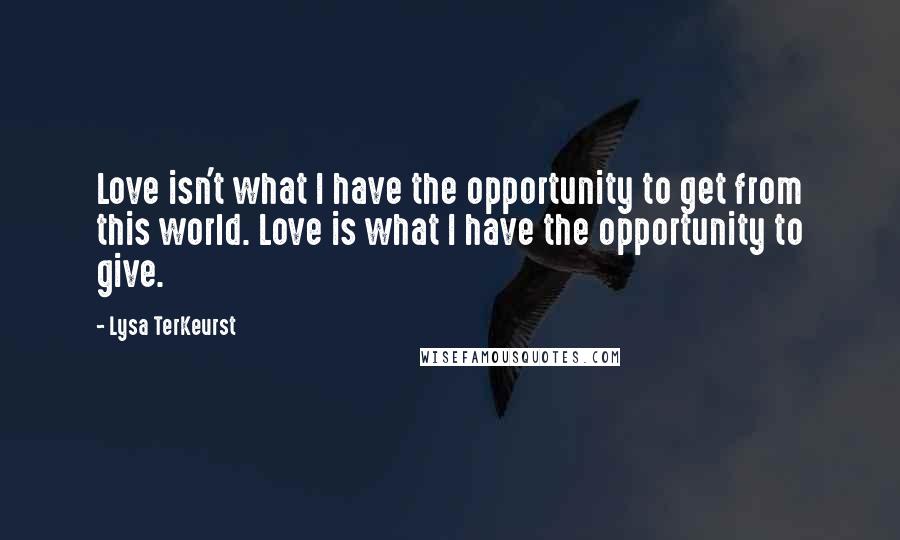 Love isn't what I have the opportunity to get from this world. Love is what I have the opportunity to give.

- Lysa TerKeurst

WISEFAMOUSQUOTES.COM